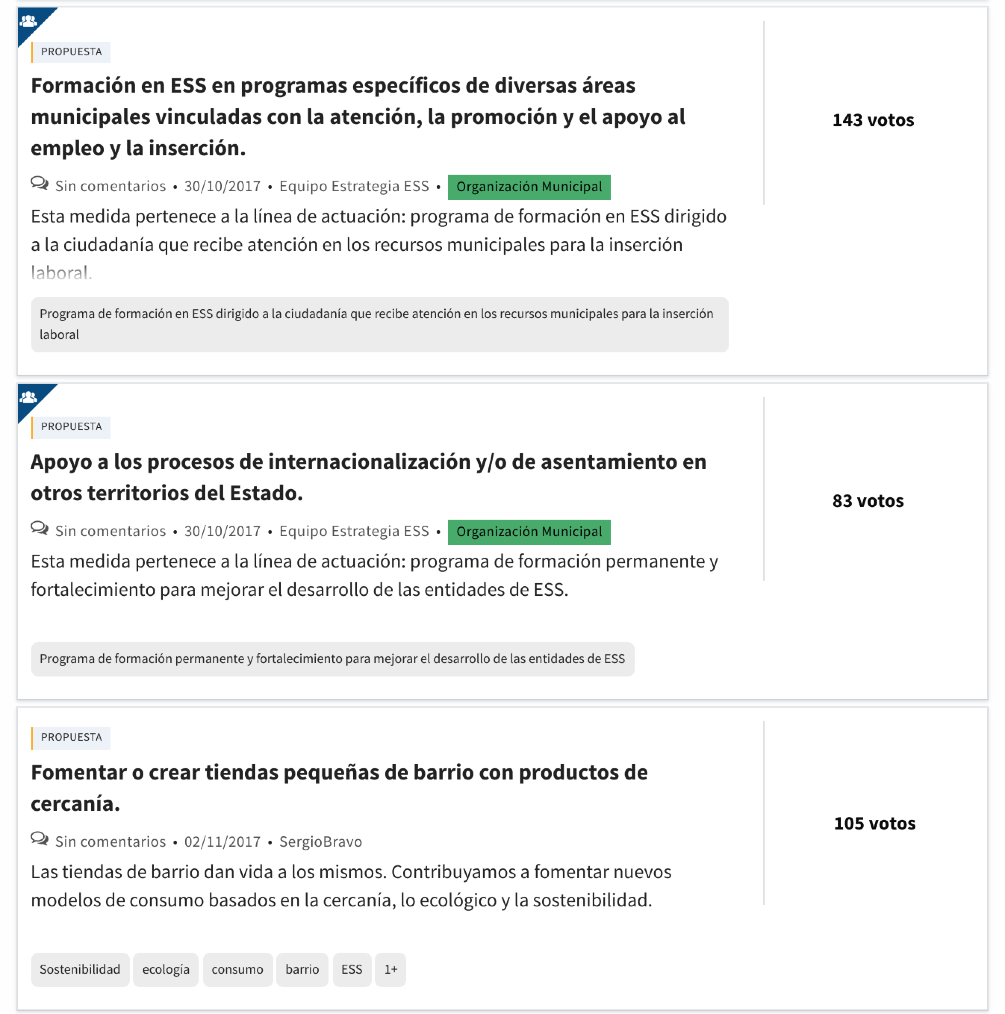 PROPUESTA

Formación en ESS en programas específicos de diversas áreas municipales vinculadas con la atención, la promoción y el apoyo al empleo y la inserción.

Sin comentarios • 30/10/2017 • Equipo Estrategia ESS • Organización Municipal

Esta medida pertenece a la línea de actuación: programa de formación en ESS dirigido a la ciudadanía que recibe atención en los recursos municipales para la inserción laboral.

Programa de formación en ESS dirigido a la ciudadanía que recibe atención en los recursos municipales para la inserción laboral

143 votos

PROPUESTA

Apoyo a los procesos de internacionalización y/o de asentamiento en otros territorios del Estado.

Sin comentarios • 30/10/2017 • Equipo Estrategia ESS • Organización Municipal

Esta medida pertenece a la línea de actuación: programa de formación permanente y fortalecimiento para mejorar el desarrollo de las entidades de ESS.

Programa de formación permanente y fortalecimiento para mejorar el desarrollo de las entidades de ESS

83 votos

PROPUESTA

Fomentar o crear tiendas pequeñas de barrio con productos de cercanía.

Sin comentarios • 02/11/2017 • SergioBravo

Las tiendas de barrio dan vida a los mismos. Contribuyamos a fomentar nuevos modelos de consumo basados en la cercanía, lo ecológico y la sostenibilidad.

Sostenibilidad ecología consumo barrio ESS 1+

105 votos